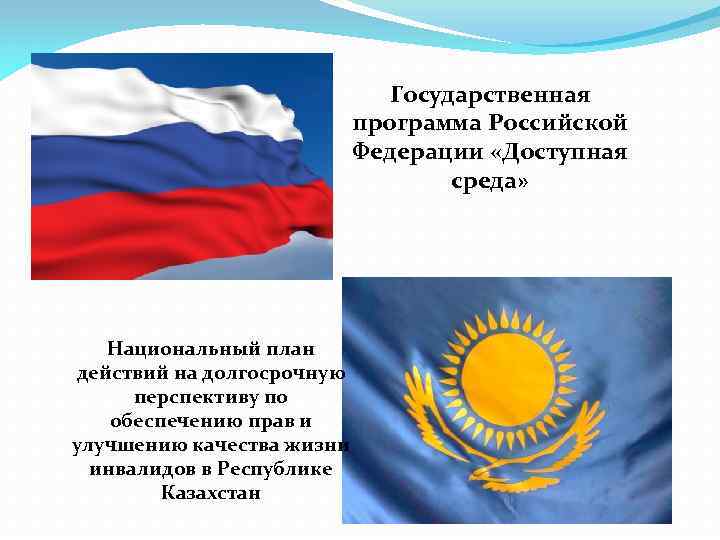 Государственная программа Российской Федерации «Доступная среда»

Национальный план действий на долгосрочную перспективу по обеспечению прав и улучшению качества жизни инвалидов в Республике Казахстан